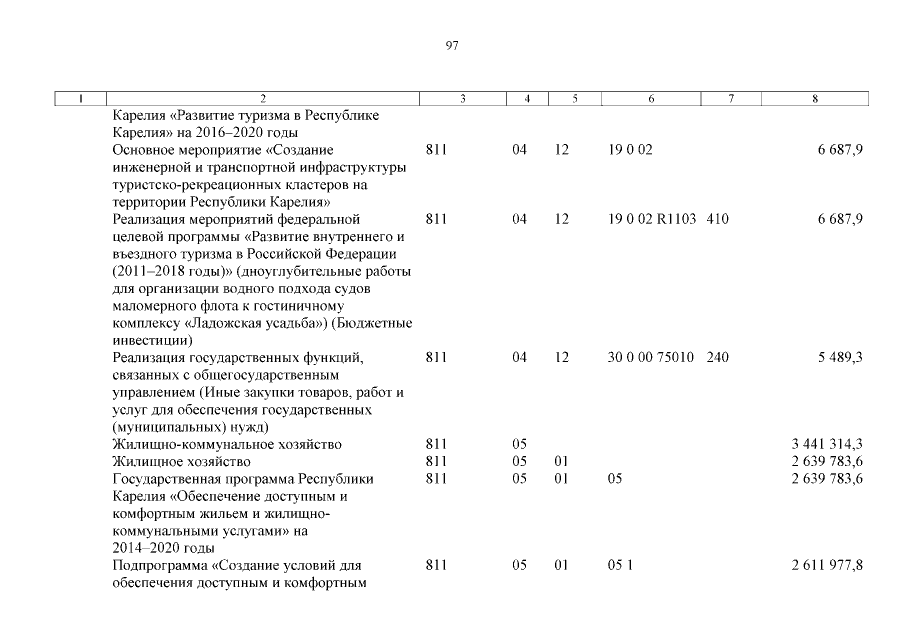 97

| 1 | 2 | 3 | 4 | 5 | 6 | 7 | 8 |
|---|---|---|---|---|---|---|---|
| | Карелия «Развитие туризма в Республике Карелия» на 2016–2020 годы | | | | | | |
| | Основное мероприятие «Создание инженерной и транспортной инфраструктуры туристско-рекреационных кластеров на территории Республики Карелия» | 811 | 04 | 12 | 19 0 02 | | 6 687,9 |
| | Реализация мероприятий федеральной целевой программы «Развитие внутреннего и въездного туризма в Российской Федерации (2011–2018 годы)» (дноуглубительные работы для организации водного подхода судов маломерного флота к гостиничному комплексу «Ладожская усадьба») (Бюджетные инвестиции) | 811 | 04 | 12 | 19 0 02 R1103 | 410 | 6 687,9 |
| | Реализация государственных функций, связанных с общегосударственным управлением (Иные закупки товаров, работ и услуг для обеспечения государственных (муниципальных) нужд) | 811 | 04 | 12 | 30 0 00 75010 | 240 | 5 489,3 |
| | Жилищно-коммунальное хозяйство | 811 | 05 | | | | 3 441 314,3 |
| | Жилищное хозяйство | 811 | 05 | 01 | | | 2 639 783,6 |
| | Государственная программа Республики Карелия «Обеспечение доступным и комфортным жильем и жилищно-коммунальными услугами» на 2014–2020 годы | 811 | 05 | 01 | 05 | | 2 639 783,6 |
| | Подпрограмма «Создание условий для обеспечения доступным и комфортным | 811 | 05 | 01 | 05 1 | | 2 611 977,8 |